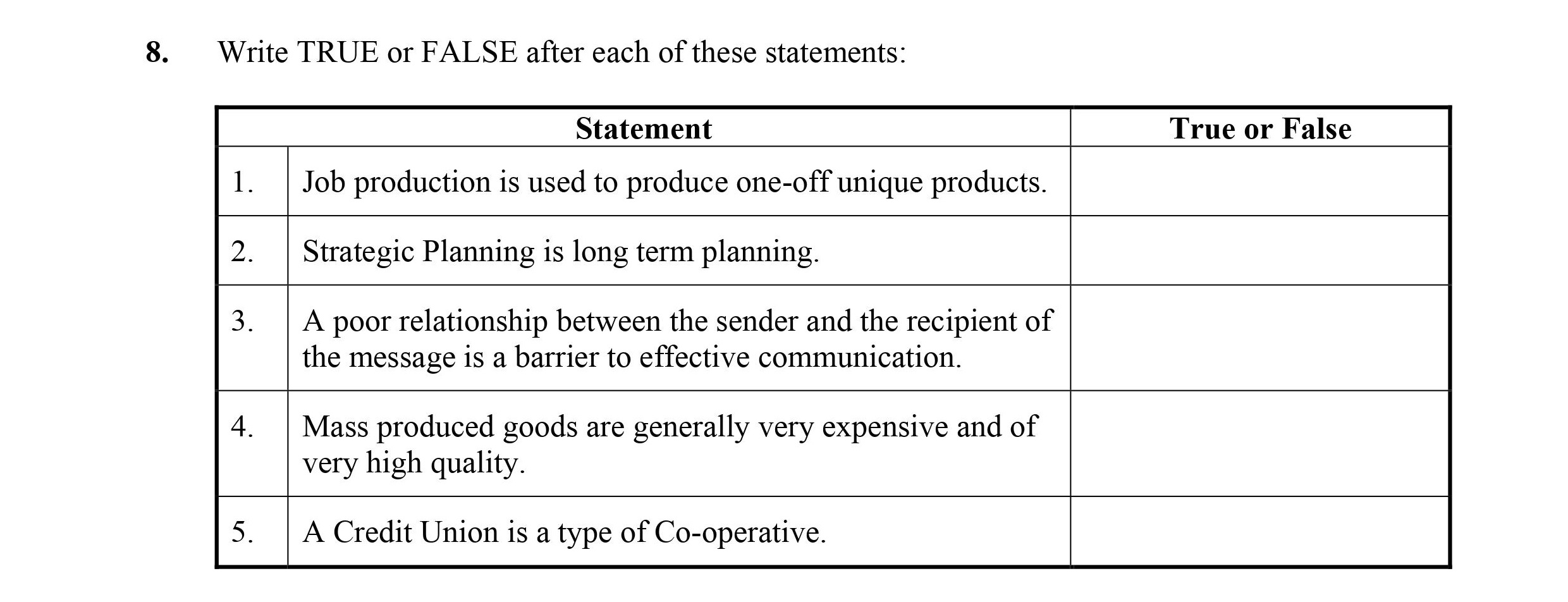 8. Write TRUE or FALSE after each of these statements:

| Statement | | True or False |
|---|---|---|
| 1. | Job production is used to produce one-off unique products. | |
| 2. | Strategic Planning is long term planning. | |
| 3. | A poor relationship between the sender and the recipient of the message is a barrier to effective communication. | |
| 4. | Mass produced goods are generally very expensive and of very high quality. | |
| 5. | A Credit Union is a type of Co-operative. | |